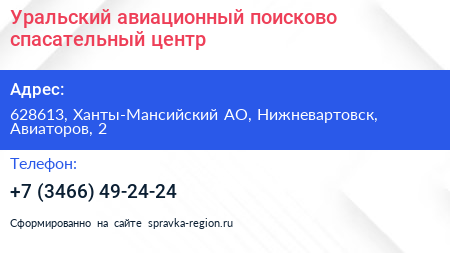 Уральский авиационный поисково спасательный центр

Адрес:

628613, Ханты-Мансийский АО, Нижневартовск, Авиаторов, 2

Телефон:

+7 (3466) 49-24-24

Сформированно на сайте spravka-region.ru